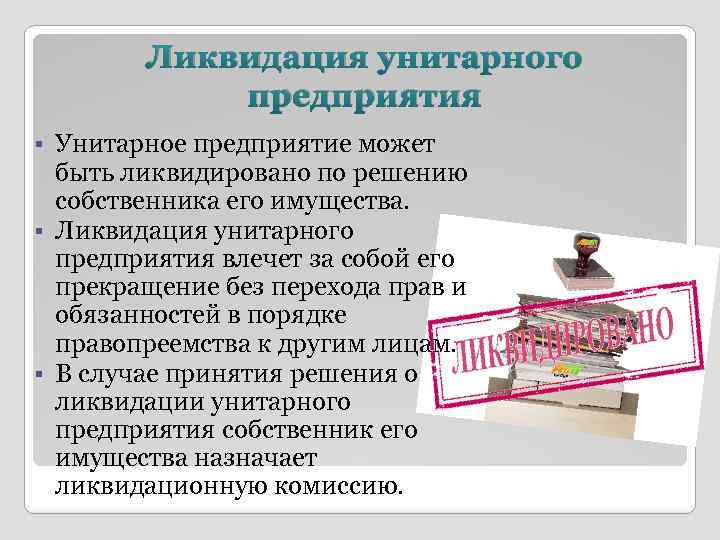 Ликвидация унитарного предприятия

▪ Унитарное предприятие может быть ликвидировано по решению собственника его имущества.
▪ Ликвидация унитарного предприятия влечет за собой его прекращение без перехода прав и обязанностей в порядке правопреемства к другим лицам.
▪ В случае принятия решения о ликвидации унитарного предприятия собственник его имущества назначает ликвидационную комиссию.

ЛИКВИДИРОВАНО